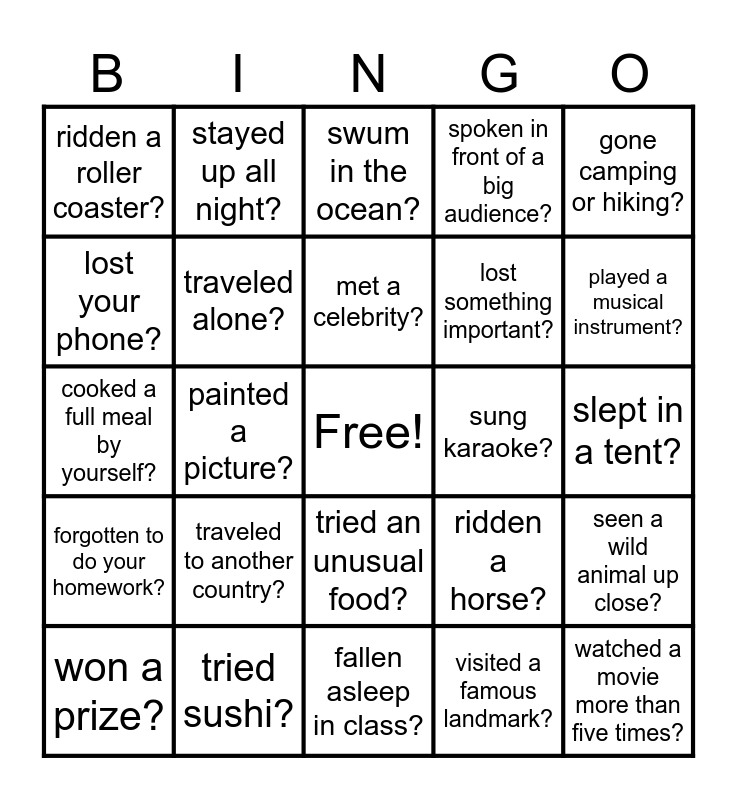 | B | I | N | G | O |
|---|---|---|---|---|
| ridden a roller coaster? | stayed up all night? | swum in the ocean? | spoken in front of a big audience? | gone camping or hiking? |
| lost your phone? | traveled alone? | met a celebrity? | lost something important? | played a musical instrument? |
| cooked a full meal by yourself? | painted a picture? | Free! | sung karaoke? | slept in a tent? |
| forgotten to do your homework? | traveled to another country? | tried an unusual food? | ridden a horse? | seen a wild animal up close? |
| won a prize? | tried sushi? | fallen asleep in class? | visited a famous landmark? | watched a movie more than five times? |